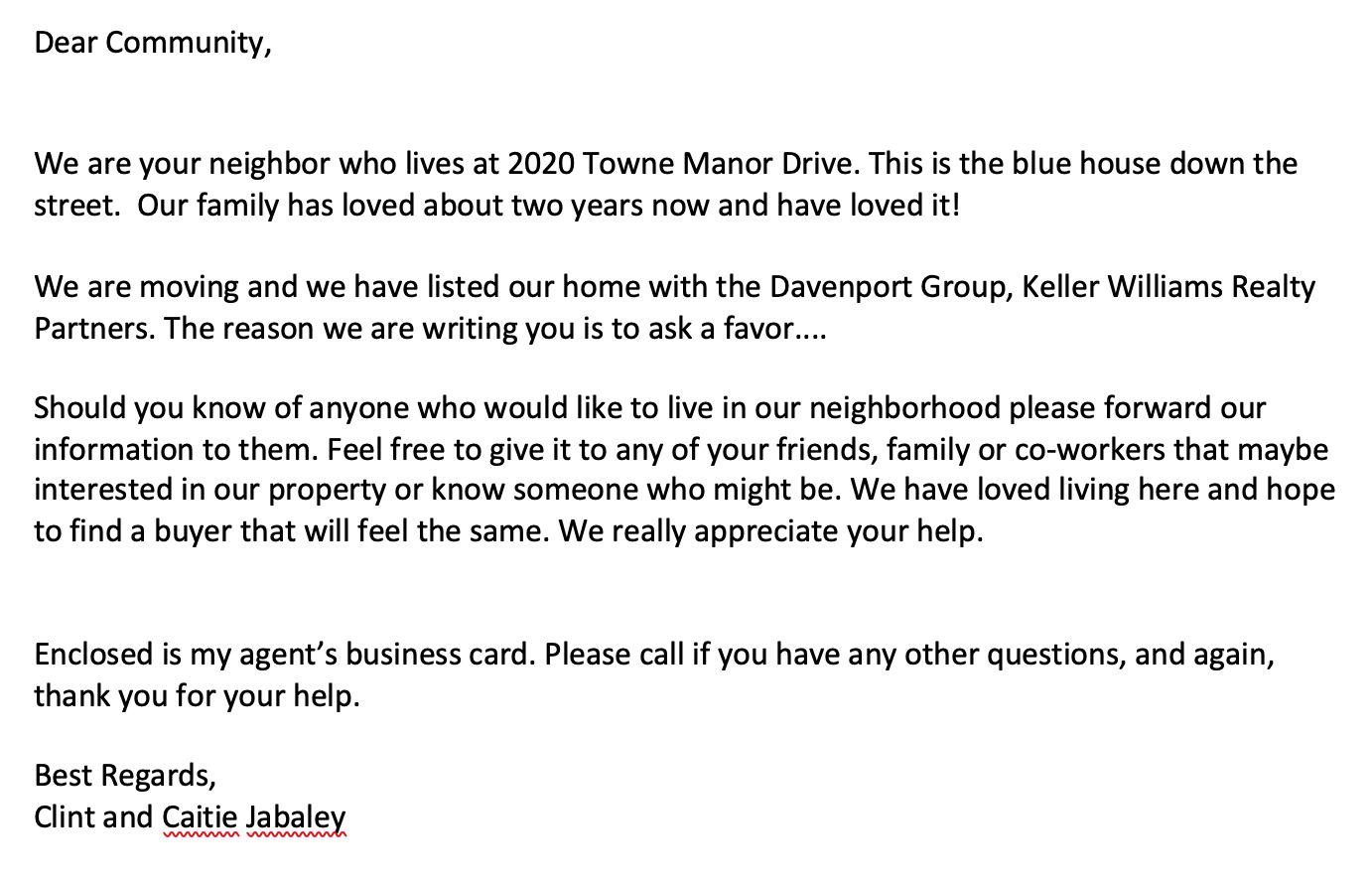 Dear Community,

We are your neighbor who lives at 2020 Towne Manor Drive. This is the blue house down the street. Our family has loved about two years now and have loved it!

We are moving and we have listed our home with the Davenport Group, Keller Williams Realty Partners. The reason we are writing you is to ask a favor....

Should you know of anyone who would like to live in our neighborhood please forward our information to them. Feel free to give it to any of your friends, family or co-workers that maybe interested in our property or know someone who might be. We have loved living here and hope to find a buyer that will feel the same. We really appreciate your help.

Enclosed is my agent's business card. Please call if you have any other questions, and again, thank you for your help.

Best Regards,
Clint and Caitie Jabaley